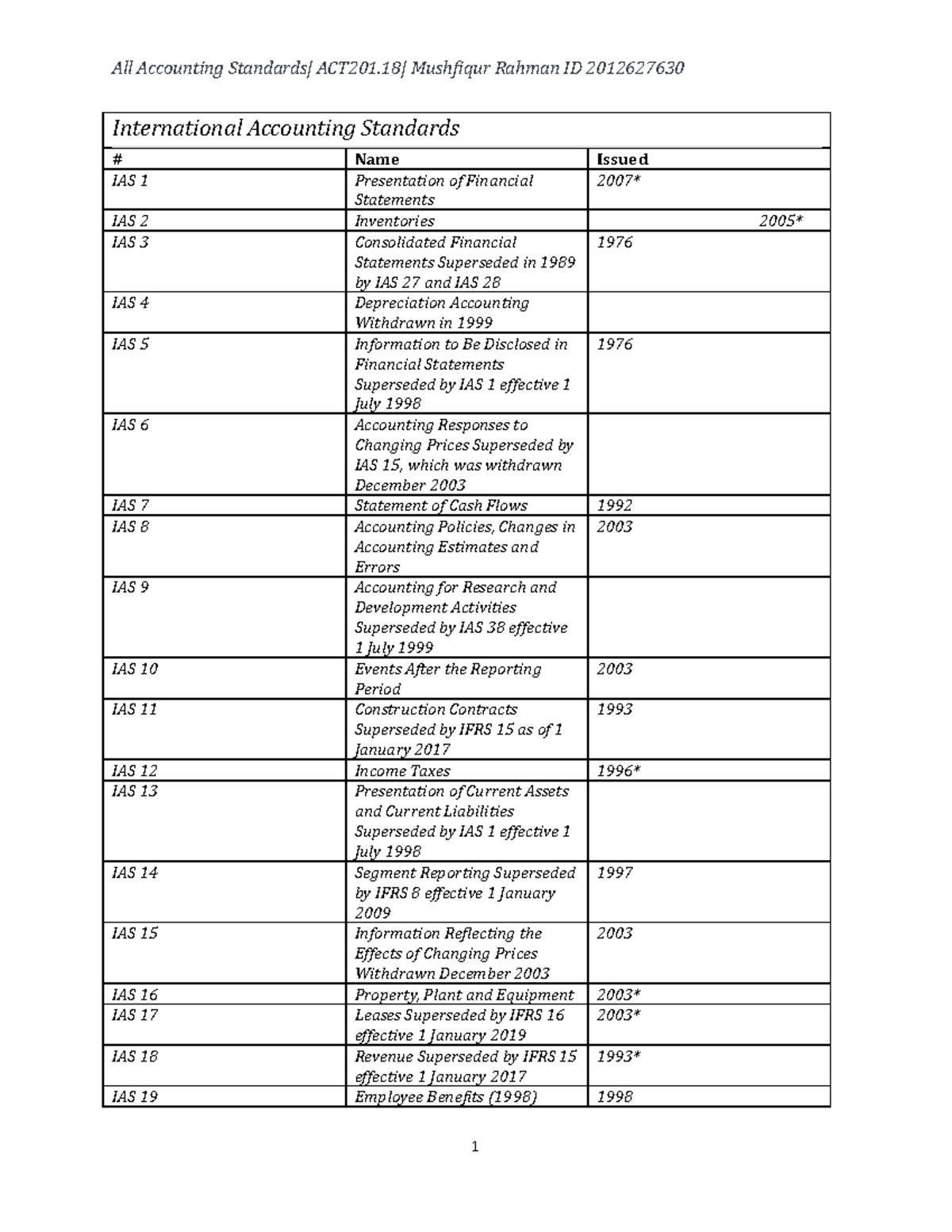 All Accounting Standards| ACT201.18| Mushfiqur Rahman ID 2012627630

International Accounting Standards

| # | Name | Issued |
|---|---|---|
| IAS 1 | Presentation of Financial Statements | 2007* |
| IAS 2 | Inventories | 2005* |
| IAS 3 | Consolidated Financial Statements Superseded in 1989 by IAS 27 and IAS 28 | 1976 |
| IAS 4 | Depreciation Accounting Withdrawn in 1999 | |
| IAS 5 | Information to Be Disclosed in Financial Statements Superseded by IAS 1 effective 1 July 1998 | 1976 |
| IAS 6 | Accounting Responses to Changing Prices Superseded by IAS 15, which was withdrawn December 2003 | |
| IAS 7 | Statement of Cash Flows | 1992 |
| IAS 8 | Accounting Policies, Changes in Accounting Estimates and Errors | 2003 |
| IAS 9 | Accounting for Research and Development Activities Superseded by IAS 38 effective 1 July 1999 | |
| IAS 10 | Events After the Reporting Period | 2003 |
| IAS 11 | Construction Contracts Superseded by IFRS 15 as of 1 January 2017 | 1993 |
| IAS 12 | Income Taxes | 1996* |
| IAS 13 | Presentation of Current Assets and Current Liabilities Superseded by IAS 1 effective 1 July 1998 | |
| IAS 14 | Segment Reporting Superseded by IFRS 8 effective 1 January 2009 | 1997 |
| IAS 15 | Information Reflecting the Effects of Changing Prices Withdrawn December 2003 | 2003 |
| IAS 16 | Property, Plant and Equipment | 2003* |
| IAS 17 | Leases Superseded by IFRS 16 effective 1 January 2019 | 2003* |
| IAS 18 | Revenue Superseded by IFRS 15 effective 1 January 2017 | 1993* |
| IAS 19 | Employee Benefits (1998) | 1998 |

1